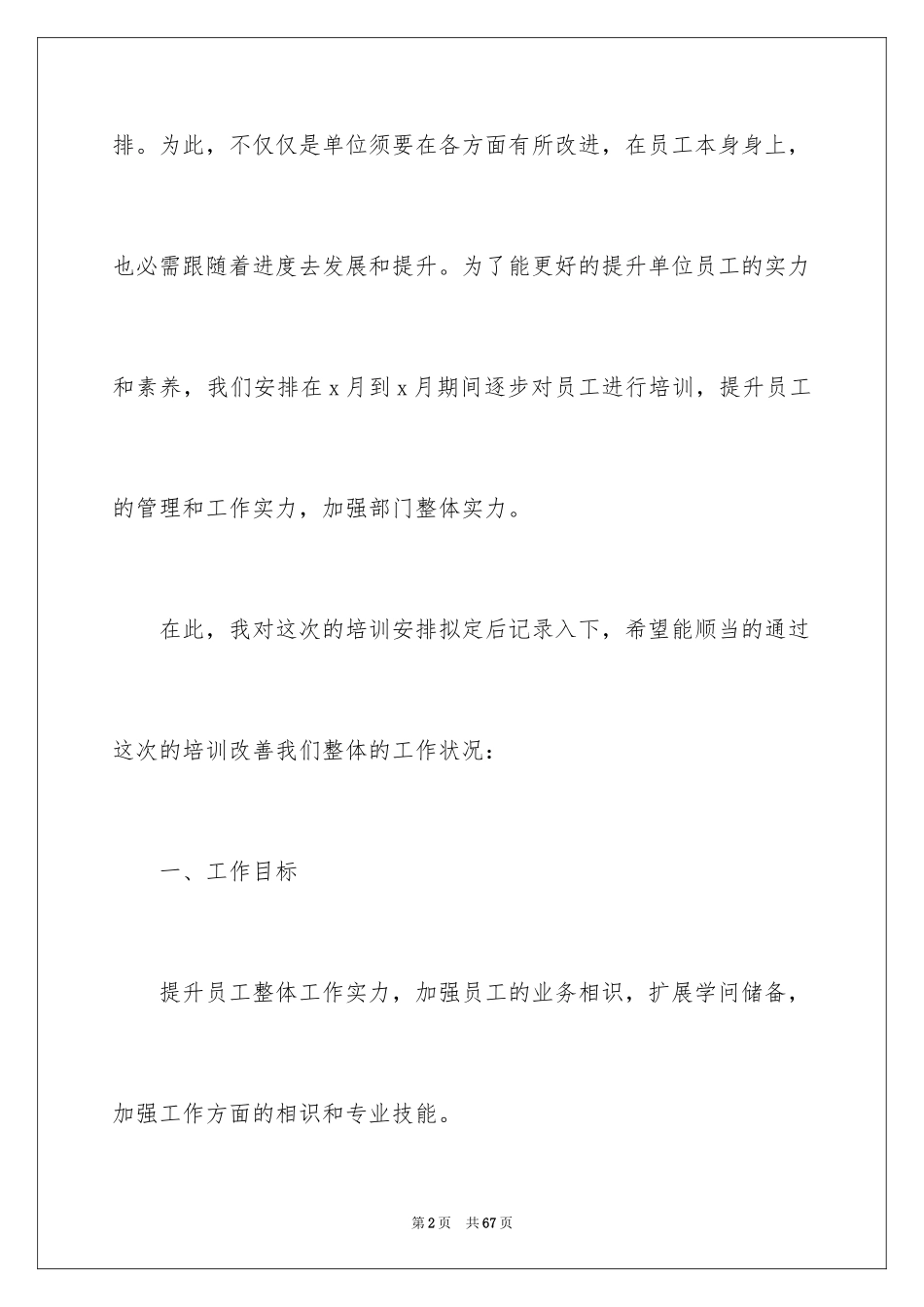 排。为此，不仅仅是单位须要在各方面有所改进，在员工本身身上，也必需跟随着进度去发展和提升。为了能更好的提升单位员工的实力和素养，我们安排在 x 月到 x 月期间逐步对员工进行培训，提升员工的管理和工作实力，加强部门整体实力。

在此，我对这次的培训安排拟定后记录入下，希望能顺当的通过这次的培训改善我们整体的工作状况：

一、工作目标

提升员工整体工作实力，加强员工的业务相识，扩展学问储备，加强工作方面的相识和专业技能。

第 2 页　共 67 页